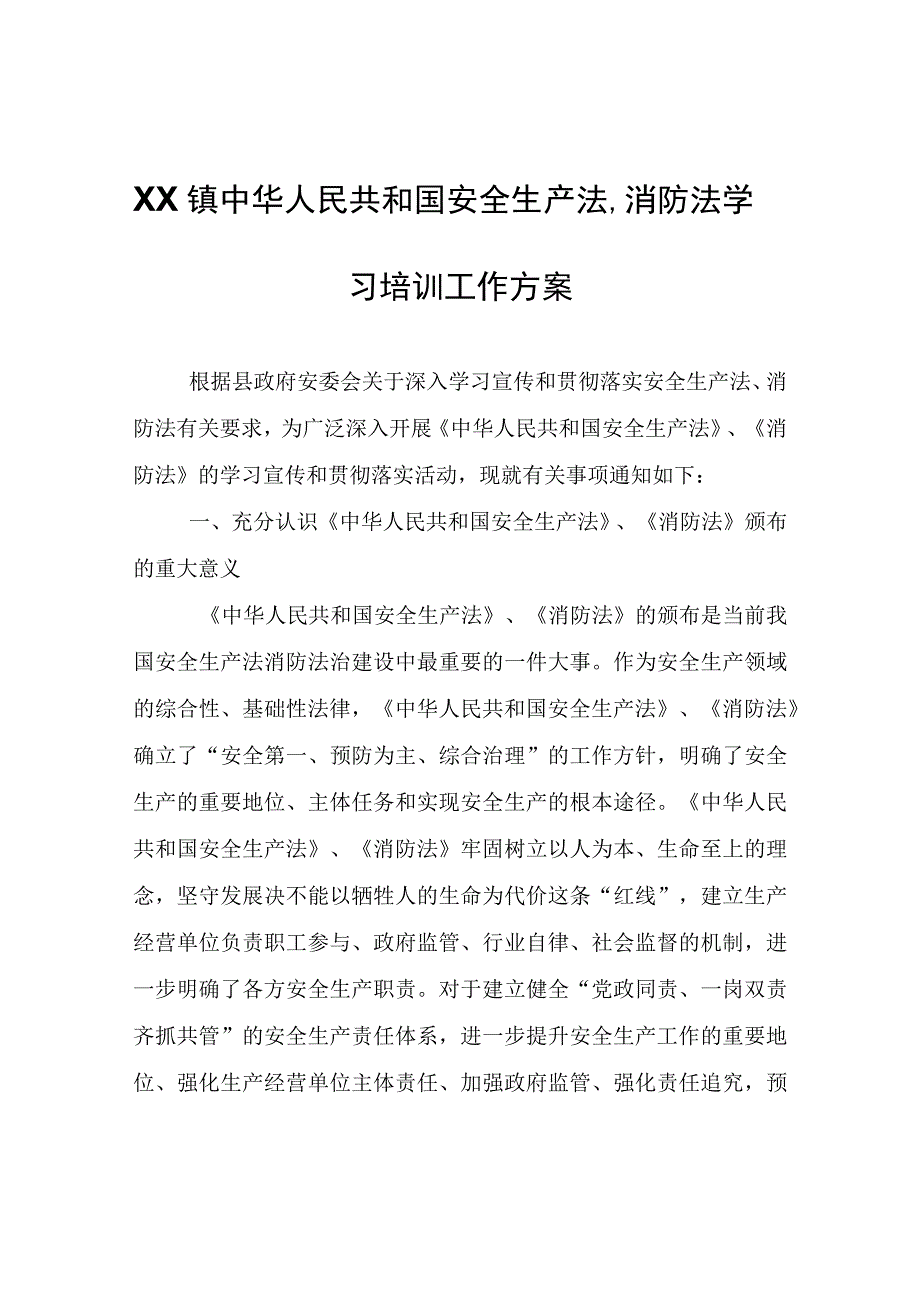 XX镇中华人民共和国安全生产法,消防法学习培训工作方案

根据县政府安委会关于深入学习宣传和贯彻落实安全生产法、消防法有关要求，为广泛深入开展《中华人民共和国安全生产法》、《消防法》的学习宣传和贯彻落实活动，现就有关事项通知如下：

一、充分认识《中华人民共和国安全生产法》、《消防法》颁布的重大意义

《中华人民共和国安全生产法》、《消防法》的颁布是当前我国安全生产法消防法治建设中最重要的一件大事。作为安全生产领域的综合性、基础性法律，《中华人民共和国安全生产法》、《消防法》确立了“安全第一、预防为主、综合治理”的工作方针，明确了安全生产的重要地位、主体任务和实现安全生产的根本途径。《中华人民共和国安全生产法》、《消防法》牢固树立以人为本、生命至上的理念，坚守发展决不能以牺牲人的生命为代价这条“红线”，建立生产经营单位负责职工参与、政府监管、行业自律、社会监督的机制，进一步明确了各方安全生产职责。对于建立健全“党政同责、一岗双责齐抓共管”的安全生产责任体系，进一步提升安全生产工作的重要地位、强化生产经营单位主体责任、加强政府监管、强化责任追究，预